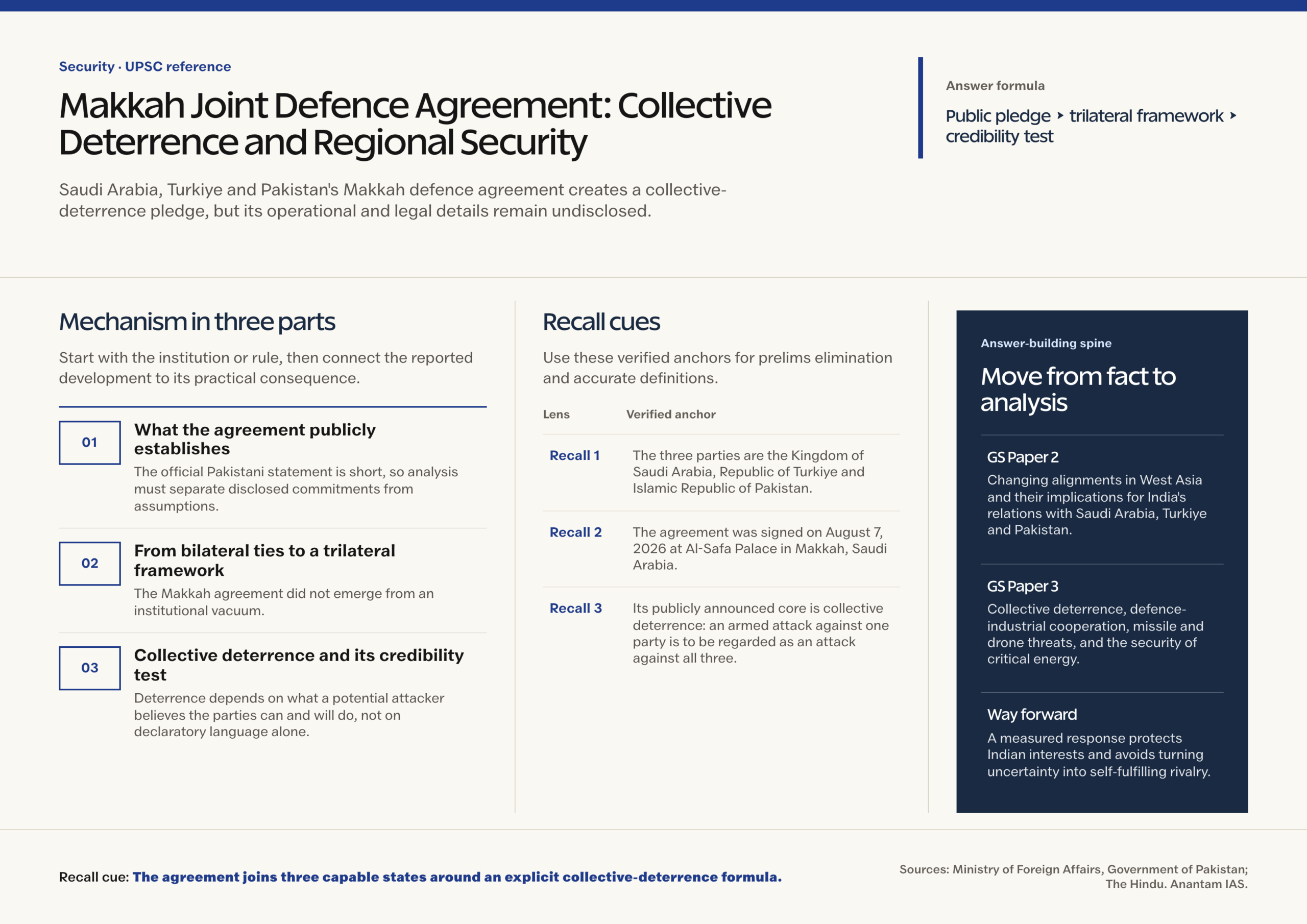 Security · UPSC reference

Makkah Joint Defence Agreement: Collective Deterrence and Regional Security

Saudi Arabia, Turkiye and Pakistan's Makkah defence agreement creates a collective-deterrence pledge, but its operational and legal details remain undisclosed.

Answer formula

Public pledge ‣ trilateral framework ‣ credibility test

Mechanism in three parts

Start with the institution or rule, then connect the reported development to its practical consequence.

01

What the agreement publicly establishes

The official Pakistani statement is short, so analysis must separate disclosed commitments from assumptions.

02

From bilateral ties to a trilateral framework

The Makkah agreement did not emerge from an institutional vacuum.

03

Collective deterrence and its credibility test

Deterrence depends on what a potential attacker believes the parties can and will do, not on declaratory language alone.

Recall cues

Use these verified anchors for prelims elimination and accurate definitions.

| Lens | Verified anchor |
|---|---|
| Recall 1 | The three parties are the Kingdom of Saudi Arabia, Republic of Turkiye and Islamic Republic of Pakistan. |
| Recall 2 | The agreement was signed on August 7, 2026 at Al-Safa Palace in Makkah, Saudi Arabia. |
| Recall 3 | Its publicly announced core is collective deterrence: an armed attack against one party is to be regarded as an attack against all three. |

Answer-building spine

Move from fact to analysis

GS Paper 2

Changing alignments in West Asia and their implications for India's relations with Saudi Arabia, Turkiye and Pakistan.

GS Paper 3

Collective deterrence, defence-industrial cooperation, missile and drone threats, and the security of critical energy.

Way forward

A measured response protects Indian interests and avoids turning uncertainty into self-fulfilling rivalry.

Recall cue: The agreement joins three capable states around an explicit collective-deterrence formula.

Sources: Ministry of Foreign Affairs, Government of Pakistan; The Hindu. Anantam IAS.